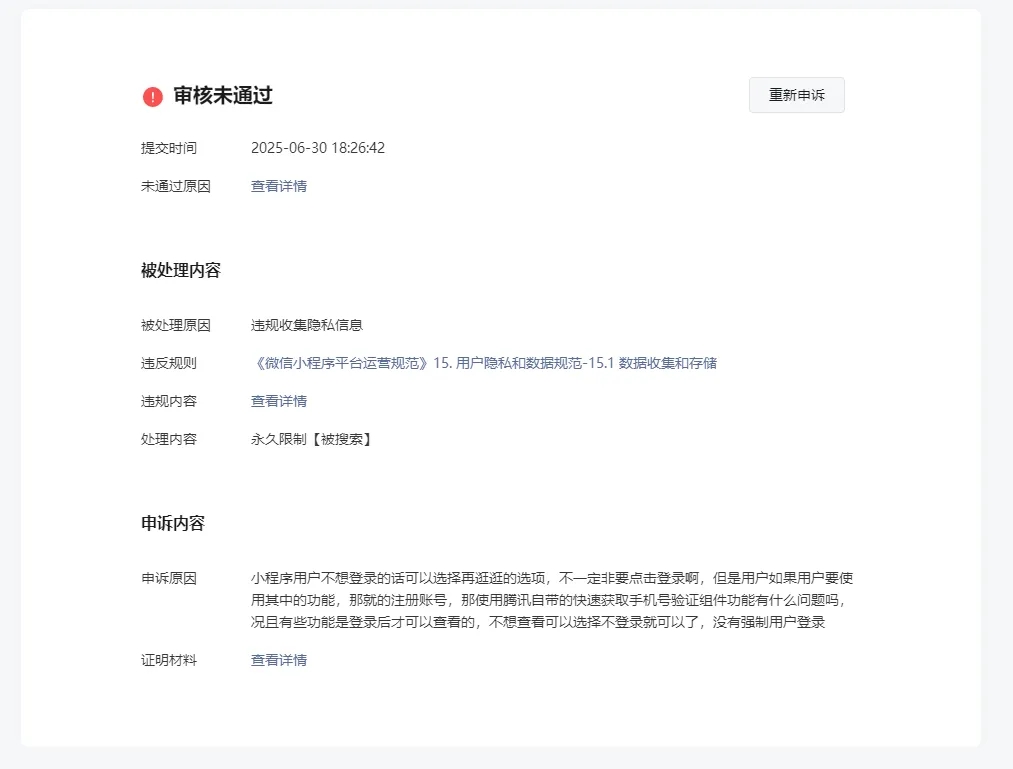 审核未通过

重新申诉

提交时间 2025-06-30 18:26:42

未通过原因 查看详情

被处理内容

被处理原因 违规收集隐私信息

违反规则 《微信小程序平台运营规范》15. 用户隐私和数据规范-15.1 数据收集和存储

违规内容 查看详情

处理内容 永久限制【被搜索】

申诉内容

申诉原因 小程序用户不想登录的话可以选择再逛逛的选项，不一定非要点击登录啊，但是用户如果用户要使用其中的功能，那就的注册账号，那使用腾讯自带的快速获取手机号验证组件功能有什么问题吗，况且有些功能是登录后才可以查看的，不想查看可以选择不登录就可以了，没有强制用户登录

证明材料 查看详情